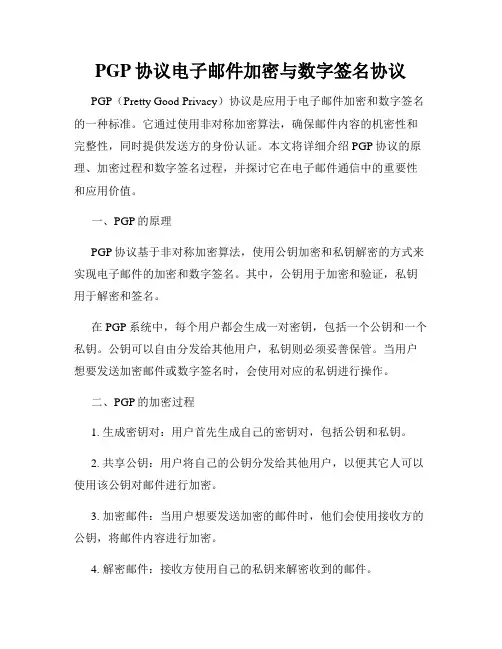 PGP 协议电子邮件加密与数字签名协议

PGP（Pretty Good Privacy）协议是应用于电子邮件加密和数字签名的一种标准。它通过使用非对称加密算法，确保邮件内容的机密性和完整性，同时提供发送方的身份认证。本文将详细介绍 PGP 协议的原理、加密过程和数字签名过程，并探讨它在电子邮件通信中的重要性和应用价值。

一、PGP 的原理

PGP 协议基于非对称加密算法，使用公钥加密和私钥解密的方式来实现电子邮件的加密和数字签名。其中，公钥用于加密和验证，私钥用于解密和签名。

在 PGP 系统中，每个用户都会生成一对密钥，包括一个公钥和一个私钥。公钥可以自由分发给其他用户，私钥则必须妥善保管。当用户想要发送加密邮件或数字签名时，会使用对应的私钥进行操作。

二、PGP 的加密过程

1. 生成密钥对：用户首先生成自己的密钥对，包括公钥和私钥。

2. 共享公钥：用户将自己的公钥分发给其他用户，以便其它人可以使用该公钥对邮件进行加密。

3. 加密邮件：当用户想要发送加密的邮件时，他们会使用接收方的公钥，将邮件内容进行加密。

4. 解密邮件：接收方使用自己的私钥来解密收到的邮件。